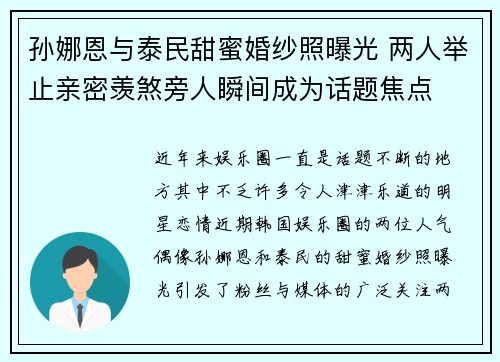 孙娜恩与泰民甜蜜婚纱照曝光 两人举止亲密羡煞旁人瞬间成为话题焦点

近年来娱乐圈一直是话题不断的地方其中不乏许多令人津津乐道的明星恋情近期韩国娱乐圈的两位人气偶像孙娜恩和泰民的甜蜜婚纱照曝光引发了粉丝与媒体的广泛关注两